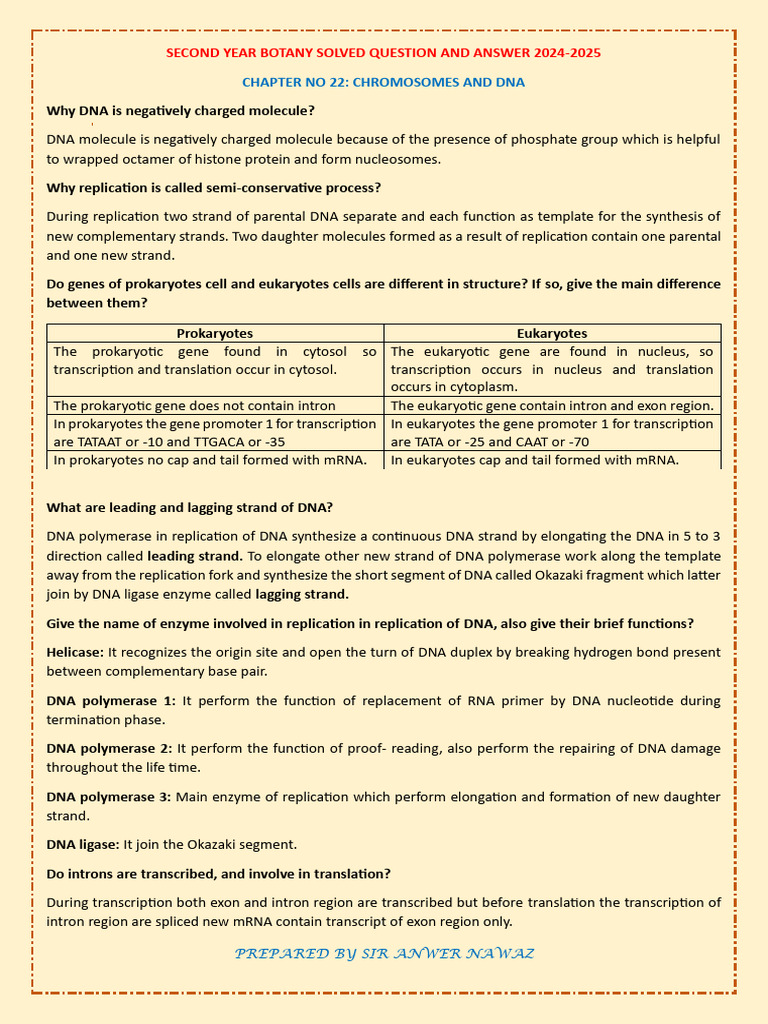 SECOND YEAR BOTANY SOLVED QUESTION AND ANSWER 2024-2025

CHAPTER NO 22: CHROMOSOMES AND DNA

Why DNA is negatively charged molecule?

DNA molecule is negatively charged molecule because of the presence of phosphate group which is helpful to wrapped octamer of histone protein and form nucleosomes.

Why replication is called semi-conservative process?

During replication two strand of parental DNA separate and each function as template for the synthesis of new complementary strands. Two daughter molecules formed as a result of replication contain one parental and one new strand.

Do genes of prokaryotes cell and eukaryotes cells are different in structure? If so, give the main difference between them?

| Prokaryotes | Eukaryotes |
|---|---|
| The prokaryotic gene found in cytosol so transcription and translation occur in cytosol. | The eukaryotic gene are found in nucleus, so transcription occurs in nucleus and translation occurs in cytoplasm. |
| The prokaryotic gene does not contain intron | The eukaryotic gene contain intron and exon region. |
| In prokaryotes the gene promoter 1 for transcription are TATAAT or -10 and TTGACA or -35 | In eukaryotes the gene promoter 1 for transcription are TATA or -25 and CAAT or -70 |
| In prokaryotes no cap and tail formed with mRNA. | In eukaryotes cap and tail formed with mRNA. |

What are leading and lagging strand of DNA?

DNA polymerase in replication of DNA synthesize a continuous DNA strand by elongating the DNA in 5 to 3 direction called leading strand. To elongate other new strand of DNA polymerase work along the template away from the replication fork and synthesize the short segment of DNA called Okazaki fragment which latter join by DNA ligase enzyme called lagging strand.

Give the name of enzyme involved in replication in replication of DNA, also give their brief functions?

Helicase: It recognizes the origin site and open the turn of DNA duplex by breaking hydrogen bond present between complementary base pair.

DNA polymerase 1: It perform the function of replacement of RNA primer by DNA nucleotide during termination phase.

DNA polymerase 2: It perform the function of proof- reading, also perform the repairing of DNA damage throughout the life time.

DNA polymerase 3: Main enzyme of replication which perform elongation and formation of new daughter strand.

DNA ligase: It join the Okazaki segment.

Do introns are transcribed, and involve in translation?

During transcription both exon and intron region are transcribed but before translation the transcription of intron region are spliced new mRNA contain transcript of exon region only.

PREPARED BY SIR ANWER NAWAZ